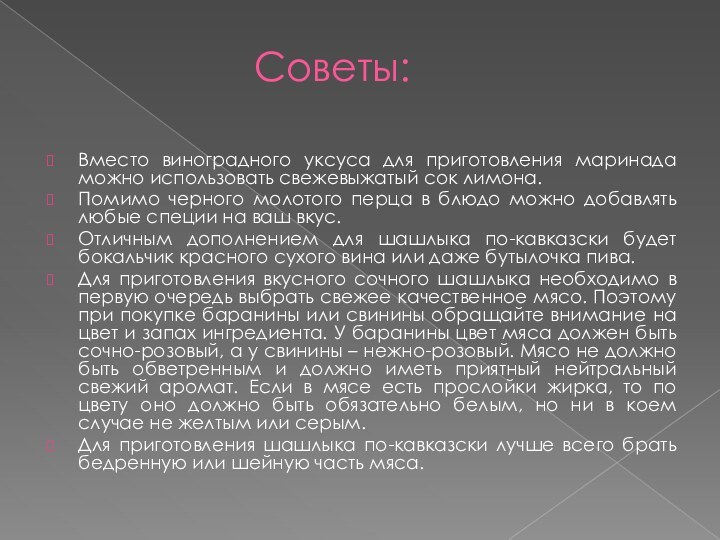 Советы:

Вместо виноградного уксуса для приготовления маринада можно использовать свежевыжатый сок лимона.

Помимо черного молотого перца в блюдо можно добавлять любые специи на ваш вкус.

Отличным дополнением для шашлыка по-кавказски будет бокальчик красного сухого вина или даже бутылочка пива.

Для приготовления вкусного сочного шашлыка необходимо в первую очередь выбрать свежее качественное мясо. Поэтому при покупке баранины или свинины обращайте внимание на цвет и запах ингредиента. У баранины цвет мяса должен быть сочно-розовый, а у свинины – нежно-розовый. Мясо не должно быть обветренным и должно иметь приятный нейтральный свежий аромат. Если в мясе есть прослойки жирка, то по цвету оно должно быть обязательно белым, но ни в коем случае не желтым или серым.

Для приготовления шашлыка по-кавказски лучше всего брать бедренную или шейную часть мяса.